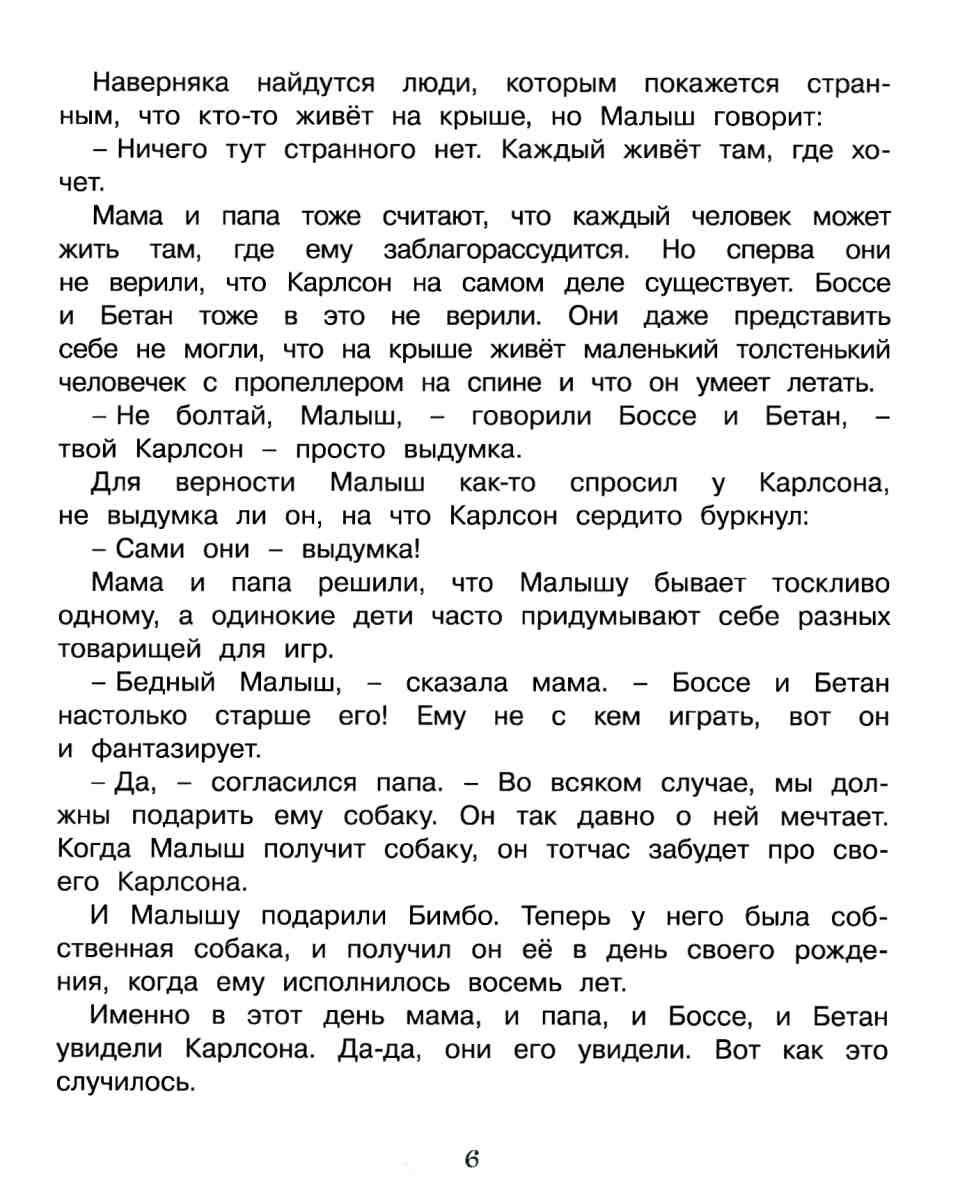 Наверняка найдутся люди, которым покажется странным, что кто-то живёт на крыше, но Малыш говорит:

– Ничего тут странного нет. Каждый живёт там, где хочет.

Мама и папа тоже считают, что каждый человек может жить там, где ему заблагорассудится. Но сперва они не верили, что Карлсон на самом деле существует. Боссе и Бетан тоже в это не верили. Они даже представить себе не могли, что на крыше живёт маленький толстенький человечек с пропеллером на спине и что он умеет летать.

– Не болтай, Малыш, – говорили Боссе и Бетан, – твой Карлсон – просто выдумка.

Для верности Малыш как-то спросил у Карлсона, не выдумка ли он, на что Карлсон сердито буркнул:

– Сами они – выдумка!

Мама и папа решили, что Малышу бывает тоскливо одному, а одинокие дети часто придумывают себе разных товарищей для игр.

– Бедный Малыш, – сказала мама. – Боссе и Бетан настолько старше его! Ему не с кем играть, вот он и фантазирует.

– Да, – согласился папа. – Во всяком случае, мы должны подарить ему собаку. Он так давно о ней мечтает. Когда Малыш получит собаку, он тотчас забудет про своего Карлсона.

И Малышу подарили Бимбо. Теперь у него была собственная собака, и получил он её в день своего рождения, когда ему исполнилось восемь лет.

Именно в этот день мама, и папа, и Боссе, и Бетан увидели Карлсона. Да-да, они его увидели. Вот как это случилось.

6